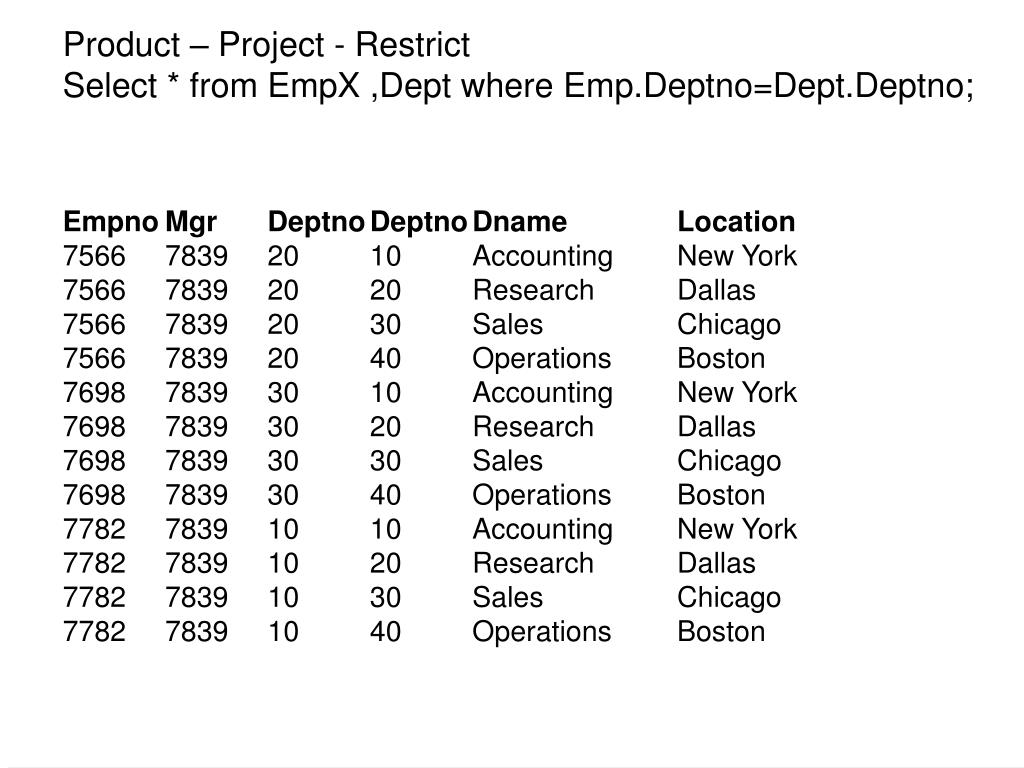 Product – Project - Restrict
Select * from EmpX ,Dept where Emp.Deptno=Dept.Deptno;

| Empno | Mgr | Deptno | Deptno | Dname | Location |
|---|---|---|---|---|---|
| 7566 | 7839 | 20 | 10 | Accounting | New York |
| 7566 | 7839 | 20 | 20 | Research | Dallas |
| 7566 | 7839 | 20 | 30 | Sales | Chicago |
| 7566 | 7839 | 20 | 40 | Operations | Boston |
| 7698 | 7839 | 30 | 10 | Accounting | New York |
| 7698 | 7839 | 30 | 20 | Research | Dallas |
| 7698 | 7839 | 30 | 30 | Sales | Chicago |
| 7698 | 7839 | 30 | 40 | Operations | Boston |
| 7782 | 7839 | 10 | 10 | Accounting | New York |
| 7782 | 7839 | 10 | 20 | Research | Dallas |
| 7782 | 7839 | 10 | 30 | Sales | Chicago |
| 7782 | 7839 | 10 | 40 | Operations | Boston |